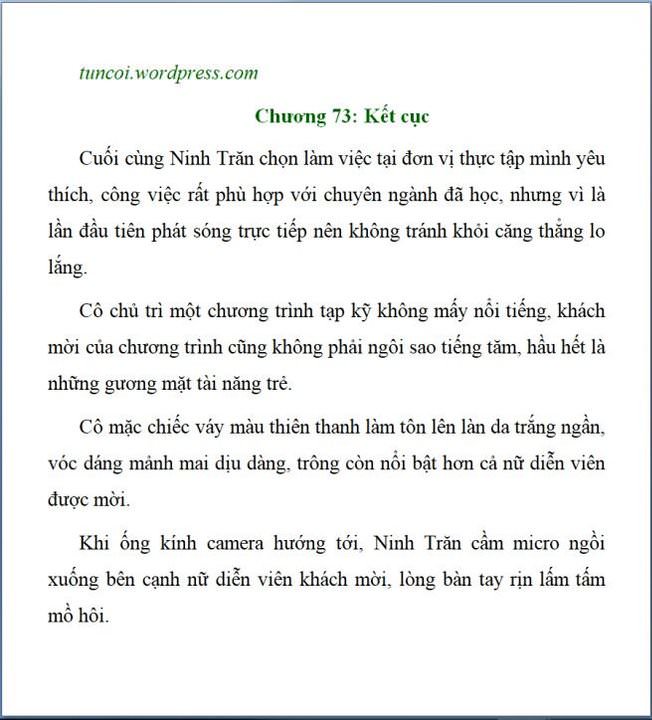 tuncoi.wordpress.com

Chương 73: Kết cục

Cuối cùng Ninh Trăn chọn làm việc tại đơn vị thực tập mình yêu thích, công việc rất phù hợp với chuyên ngành đã học, nhưng vì là lần đầu tiên phát sóng trực tiếp nên không tránh khỏi căng thẳng lo lắng.

Cô chủ trì một chương trình tạp kỹ không mấy nổi tiếng, khách mời của chương trình cũng không phải ngôi sao tiếng tăm, hầu hết là những gương mặt tài năng trẻ.

Cô mặc chiếc váy màu thiên thanh làm tôn lên làn da trắng ngần, vóc dáng mảnh mai dịu dàng, trông còn nổi bật hơn cả nữ diễn viên được mời.

Khi ống kính camera hướng tới, Ninh Trăn cầm micro ngồi xuống bên cạnh nữ diễn viên khách mời, lòng bàn tay rịn lấm tấm mồ hôi.